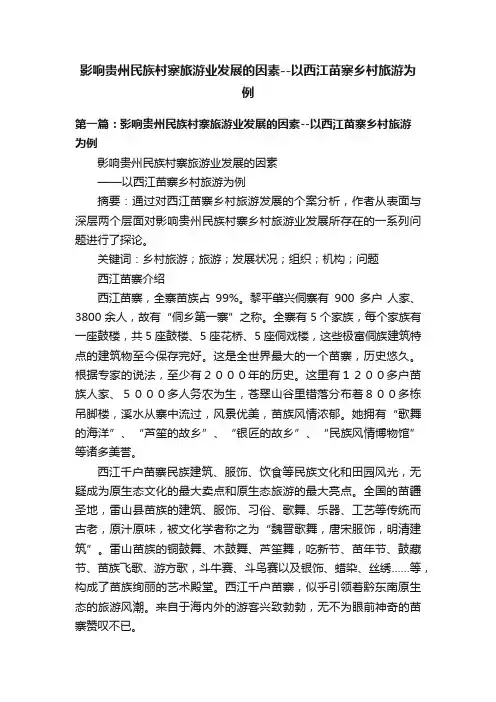 影响贵州民族村寨旅游业发展的因素--以西江苗寨乡村旅游为例

第一篇：影响贵州民族村寨旅游业发展的因素--以西江苗寨乡村旅游为例

影响贵州民族村寨旅游业发展的因素

——以西江苗寨乡村旅游为例

摘要：通过对西江苗寨乡村旅游发展的个案分析，作者从表面与深层两个层面对影响贵州民族村寨乡村旅游业发展所存在的一系列问题进行了探论。

关键词：乡村旅游；旅游；发展状况；组织；机构；问题

西江苗寨介绍

西江苗寨，全寨苗族占 99%。黎平肇兴侗寨有 900 多户 人家、3800 余人，故有“侗乡第一寨”之称。全寨有 5 个家族，每个家族有一座鼓楼，共 5 座鼓楼、5 座花桥、5 座侗戏楼，这些极富侗族建筑特点的建筑物至今保存完好。这是全世界最大的一个苗寨，历史悠久。根据专家的说法，至少有２０００年的历史。这里有１２００多户苗族人家、５０００多人务农为生，苍翠山谷里错落分布着８００多栋吊脚楼，溪水从寨中流过，风景优美，苗族风情浓郁。她拥有“歌舞的海洋”、“芦笙的故乡”、“银匠的故乡”、“民族风情博物馆”等诸多美誉。

西江千户苗寨民族建筑、服饰、饮食等民族文化和田园风光，无疑成为原生态文化的最大卖点和原生态旅游的最大亮点。全国的苗疆圣地，雷山县苗族的建筑、服饰、习俗、歌舞、乐器、工艺等传统而古老，原汁原味，被文化学者称之为“魏晋歌舞，唐宋服饰，明清建筑”。雷山苗族的铜鼓舞、木鼓舞、芦笙舞，吃新节、苗年节、鼓藏节、苗族飞歌、游方歌，斗牛赛、斗鸟赛以及银饰、蜡染、丝绣……等，构成了苗族绚丽的艺术殿堂。西江千户苗寨，似乎引领着黔东南原生态的旅游风潮。来自于海内外的游客兴致勃勃，无不为眼前神奇的苗寨赞叹不已。